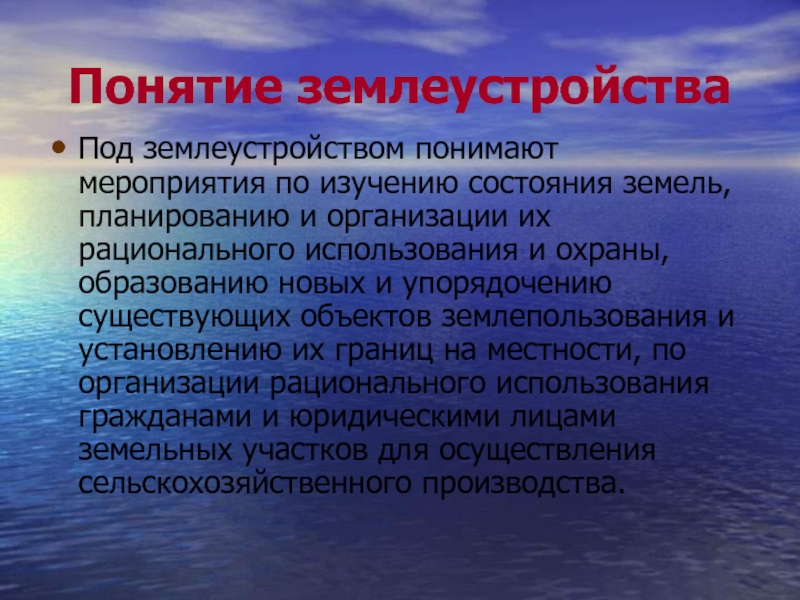 Понятие землеустройства

• Под землеустройством понимают мероприятия по изучению состояния земель, планированию и организации их рационального использования и охраны, образованию новых и упорядочению существующих объектов землепользования и установлению их границ на местности, по организации рационального использования гражданами и юридическими лицами земельных участков для осуществления сельскохозяйственного производства.